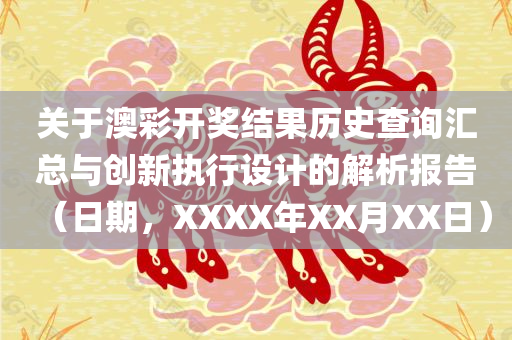 关于澳彩开奖结果历史查询汇总与创新执行设计的解析报告（日期，XXXX年XX月XX日）